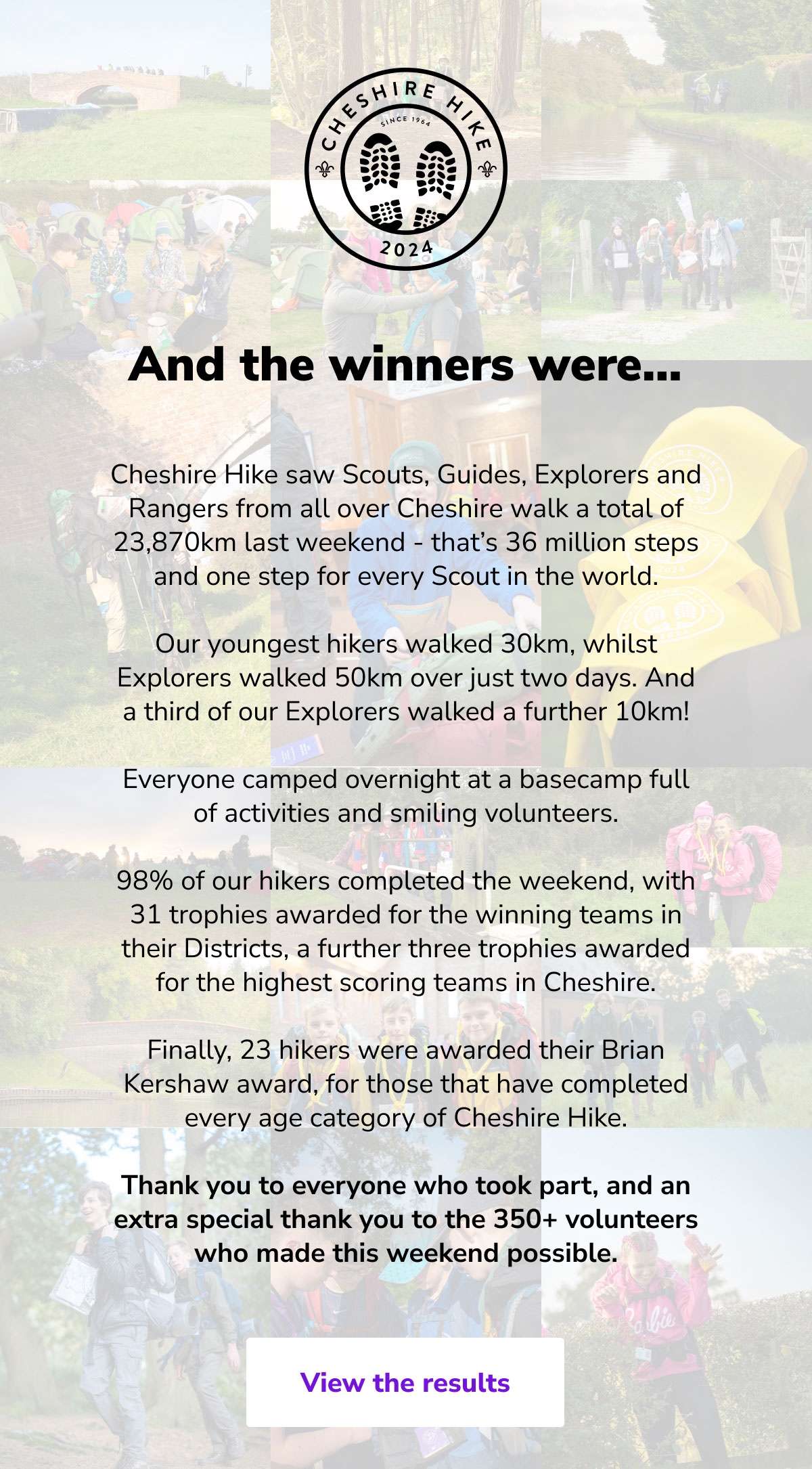 CHESHIRE HIKE
SINCE 1964
2024

And the winners were...

Cheshire Hike saw Scouts, Guides, Explorers and Rangers from all over Cheshire walk a total of 23,870km last weekend - that's 36 million steps and one step for every Scout in the world.

Our youngest hikers walked 30km, whilst Explorers walked 50km over just two days. And a third of our Explorers walked a further 10km!

Everyone camped overnight at a basecamp full of activities and smiling volunteers.

98% of our hikers completed the weekend, with 31 trophies awarded for the winning teams in their Districts, a further three trophies awarded for the highest scoring teams in Cheshire.

Finally, 23 hikers were awarded their Brian Kershaw award, for those that have completed every age category of Cheshire Hike.

Thank you to everyone who took part, and an extra special thank you to the 350+ volunteers who made this weekend possible.

View the results